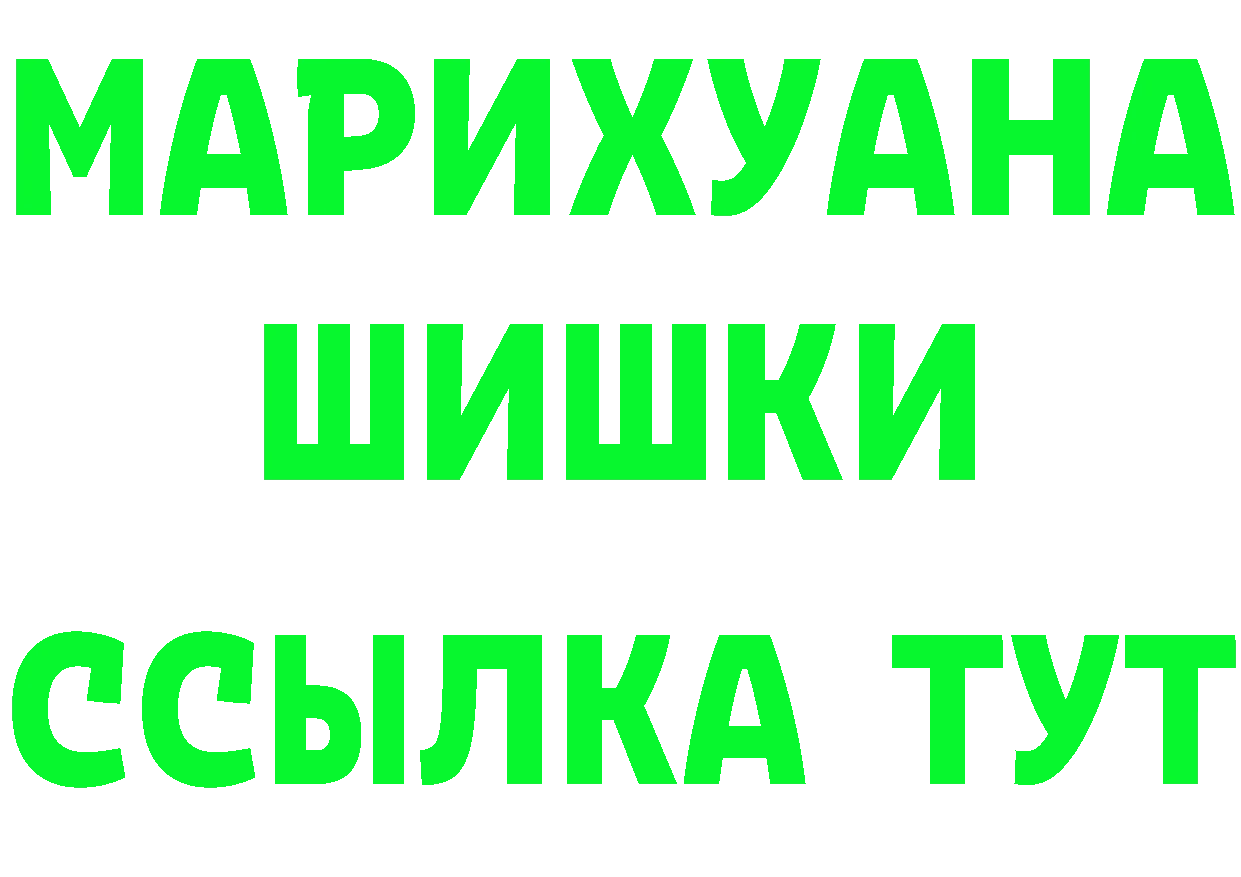 МАРИХУАНА
ШИШКИ
ССЫЛКА ТУТ